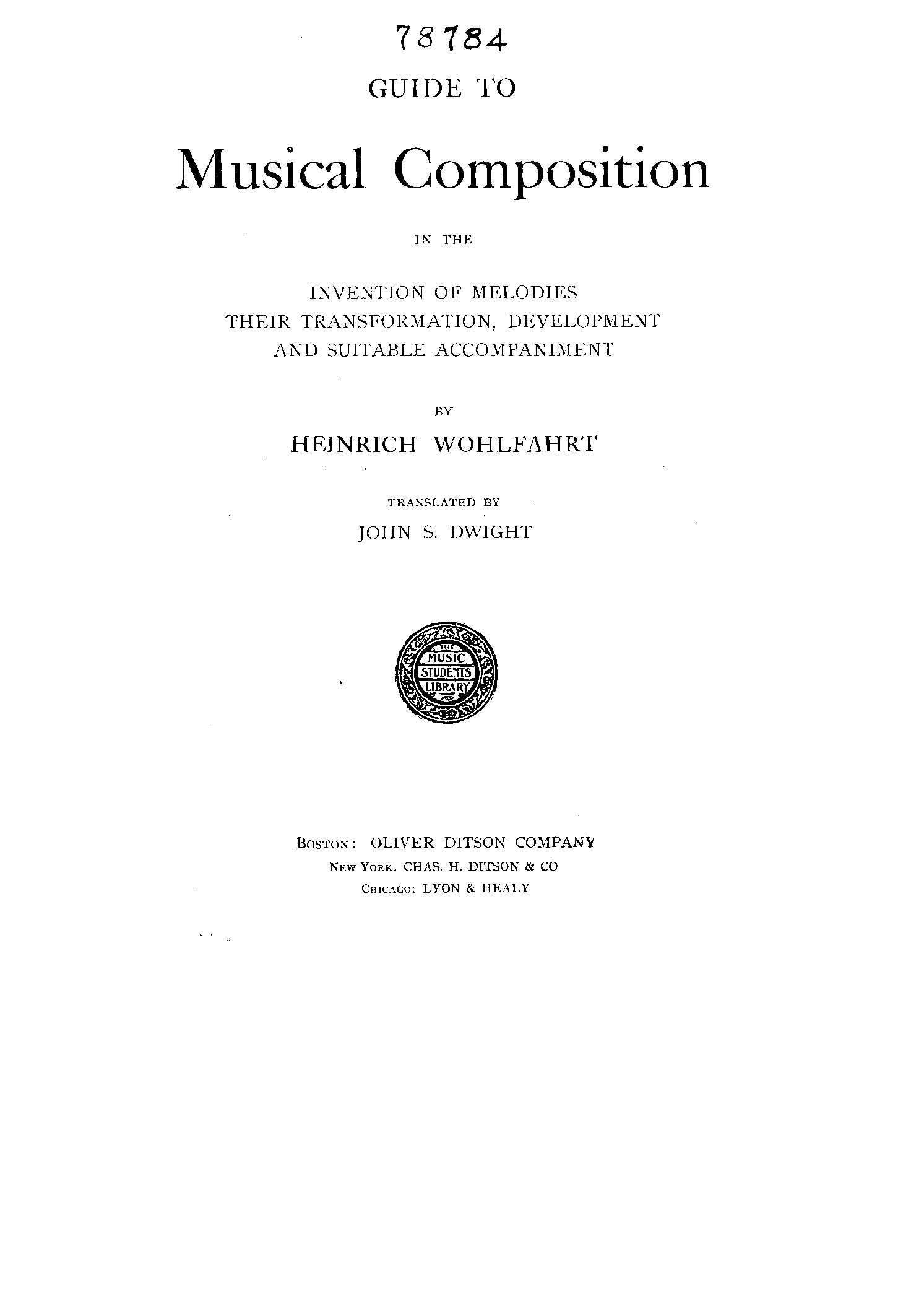 78784

GUIDE TO

Musical Composition

IN THE

INVENTION OF MELODIES
THEIR TRANSFORMATION, DEVELOPMENT
AND SUITABLE ACCOMPANIMENT

BY

HEINRICH WOHLFAHRT

TRANSLATED BY

JOHN S. DWIGHT

THE
MUSIC
STUDENTS
LIBRARY

BOSTON: OLIVER DITSON COMPANY
NEW YORK: CHAS. H. DITSON & CO
CHICAGO: LYON & HEALY